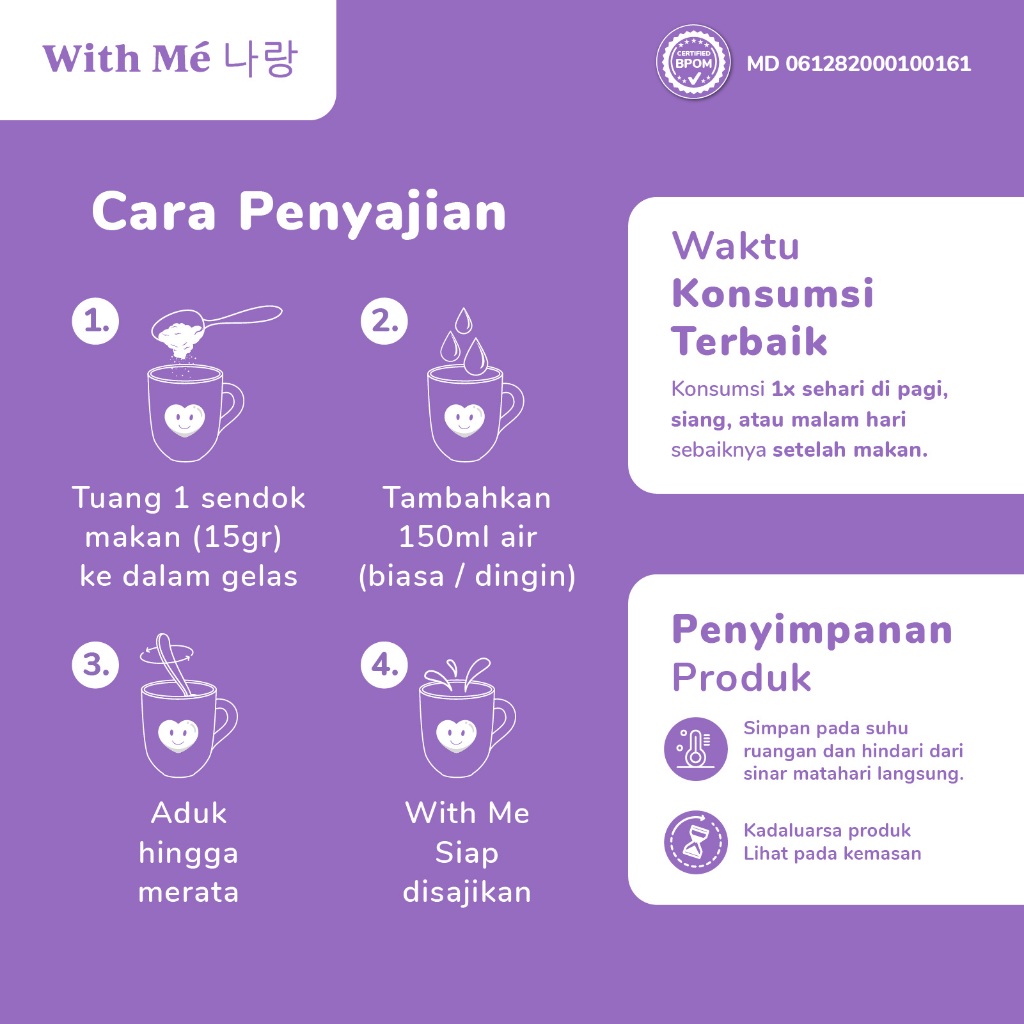 With Mé 나랑

CERTIFIED BPOM

MD 061282000100161

Cara Penyajian

1.

Tuang 1 sendok makan (15gr) ke dalam gelas

2.

Tambahkan 150ml air (biasa / dingin)

3.

Aduk hingga merata

4.

With Me Siap disajikan

Waktu Konsumsi Terbaik

Konsumsi 1x sehari di pagi, siang, atau malam hari sebaiknya setelah makan.

Penyimpanan Produk

Simpan pada suhu ruangan dan hindari dari sinar matahari langsung.

Kadaluarsa produk Lihat pada kemasan